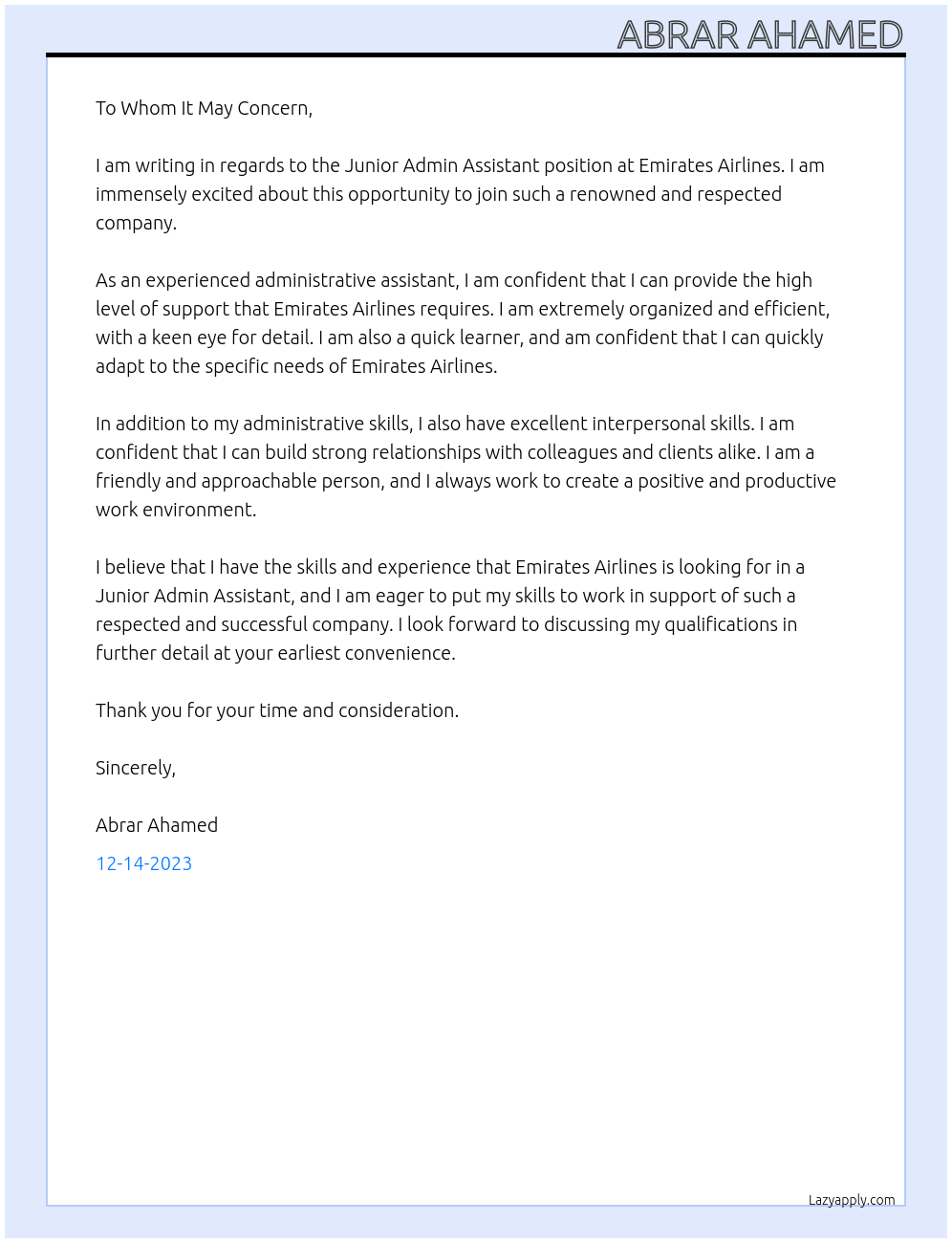 ABRAR AHAMED

To Whom It May Concern,

I am writing in regards to the Junior Admin Assistant position at Emirates Airlines. I am immensely excited about this opportunity to join such a renowned and respected company.

As an experienced administrative assistant, I am confident that I can provide the high level of support that Emirates Airlines requires. I am extremely organized and efficient, with a keen eye for detail. I am also a quick learner, and am confident that I can quickly adapt to the specific needs of Emirates Airlines.

In addition to my administrative skills, I also have excellent interpersonal skills. I am confident that I can build strong relationships with colleagues and clients alike. I am a friendly and approachable person, and I always work to create a positive and productive work environment.

I believe that I have the skills and experience that Emirates Airlines is looking for in a Junior Admin Assistant, and I am eager to put my skills to work in support of such a respected and successful company. I look forward to discussing my qualifications in further detail at your earliest convenience.

Thank you for your time and consideration.

Sincerely,

Abrar Ahamed

12-14-2023

Lazyapply.com